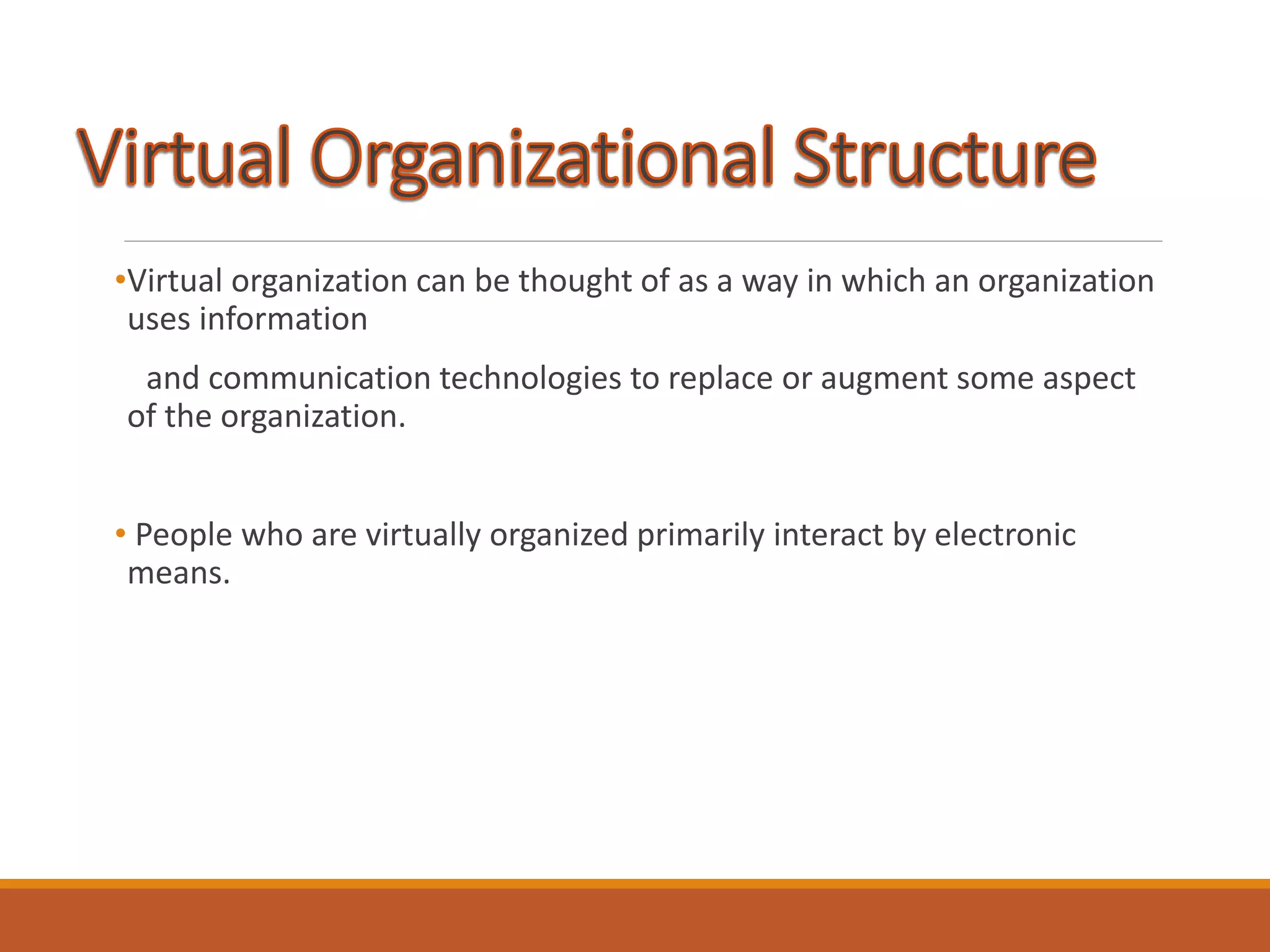 Virtual Organizational Structure

•Virtual organization can be thought of as a way in which an organization uses information

and communication technologies to replace or augment some aspect of the organization.

• People who are virtually organized primarily interact by electronic means.